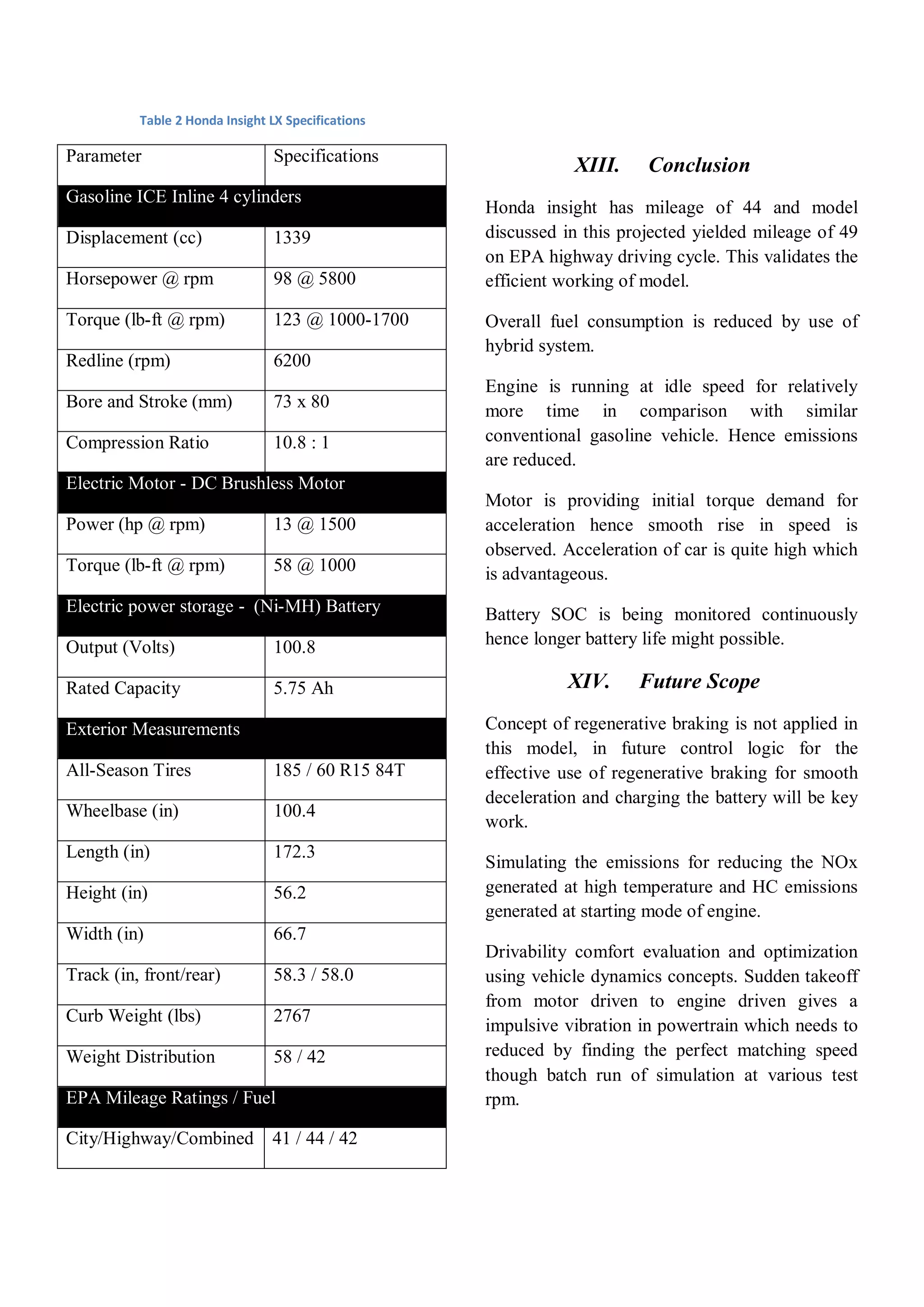 Table 2 Honda Insight LX Specifications

| Parameter | Specifications |
|---|---|
| Gasoline ICE Inline 4 cylinders | |
| Displacement (cc) | 1339 |
| Horsepower @ rpm | 98 @ 5800 |
| Torque (lb-ft @ rpm) | 123 @ 1000-1700 |
| Redline (rpm) | 6200 |
| Bore and Stroke (mm) | 73 x 80 |
| Compression Ratio | 10.8 : 1 |
| Electric Motor - DC Brushless Motor | |
| Power (hp @ rpm) | 13 @ 1500 |
| Torque (lb-ft @ rpm) | 58 @ 1000 |
| Electric power storage - (Ni-MH) Battery | |
| Output (Volts) | 100.8 |
| Rated Capacity | 5.75 Ah |
| Exterior Measurements | |
| All-Season Tires | 185 / 60 R15 84T |
| Wheelbase (in) | 100.4 |
| Length (in) | 172.3 |
| Height (in) | 56.2 |
| Width (in) | 66.7 |
| Track (in, front/rear) | 58.3 / 58.0 |
| Curb Weight (lbs) | 2767 |
| Weight Distribution | 58 / 42 |
| EPA Mileage Ratings / Fuel | |
| City/Highway/Combined | 41 / 44 / 42 |

XIII. Conclusion

Honda insight has mileage of 44 and model discussed in this projected yielded mileage of 49 on EPA highway driving cycle. This validates the efficient working of model.

Overall fuel consumption is reduced by use of hybrid system.

Engine is running at idle speed for relatively more time in comparison with similar conventional gasoline vehicle. Hence emissions are reduced.

Motor is providing initial torque demand for acceleration hence smooth rise in speed is observed. Acceleration of car is quite high which is advantageous.

Battery SOC is being monitored continuously hence longer battery life might possible.

XIV. Future Scope

Concept of regenerative braking is not applied in this model, in future control logic for the effective use of regenerative braking for smooth deceleration and charging the battery will be key work.

Simulating the emissions for reducing the NOx generated at high temperature and HC emissions generated at starting mode of engine.

Drivability comfort evaluation and optimization using vehicle dynamics concepts. Sudden takeoff from motor driven to engine driven gives a impulsive vibration in powertrain which needs to reduced by finding the perfect matching speed though batch run of simulation at various test rpm.